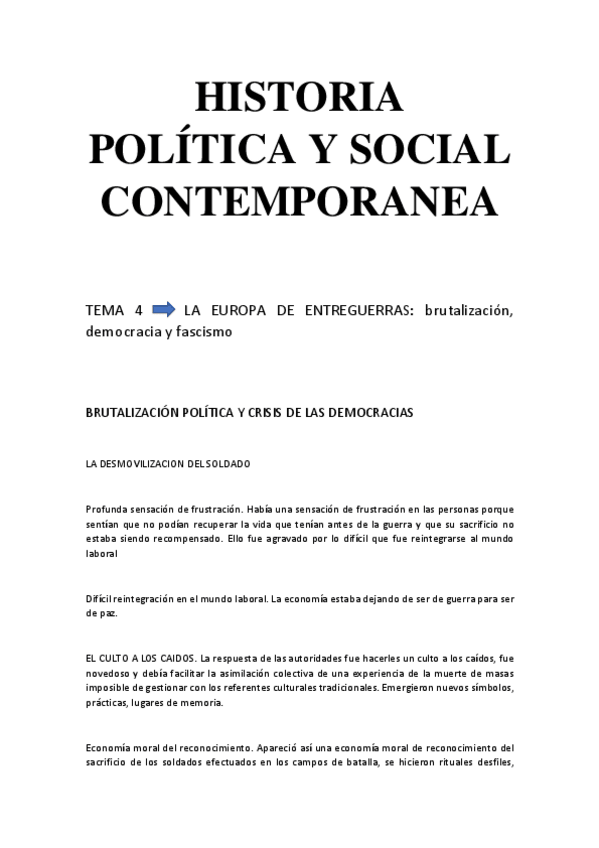 HISTORIA POLÍTICA Y SOCIAL CONTEMPORANEA

TEMA 4 LA EUROPA DE ENTREGUERRAS: brutalización, democracia y fascismo

BRUTALIZACIÓN POLÍTICA Y CRISIS DE LAS DEMOCRACIAS

LA DESMOVILIZACION DEL SOLDADO

Profunda sensación de frustración. Había una sensación de frustración en las personas porque sentían que no podían recuperar la vida que tenían antes de la guerra y que su sacrificio no estaba siendo recompensado. Ello fue agravado por lo difícil que fue reintegrarse al mundo laboral

Difícil reintegración en el mundo laboral. La economía estaba dejando de ser de guerra para ser de paz.

EL CULTO A LOS CAIDOS. La respuesta de las autoridades fue hacerles un culto a los caídos, fue novedoso y debía facilitar la asimilación colectiva de una experiencia de la muerte de masas imposible de gestionar con los referentes culturales tradicionales. Emergieron nuevos símbolos, prácticas, lugares de memoria.

Economía moral del reconocimiento. Apareció así una economía moral de reconocimiento del sacrificio de los soldados efectuados en los campos de batalla, se hicieron rituales desfiles,